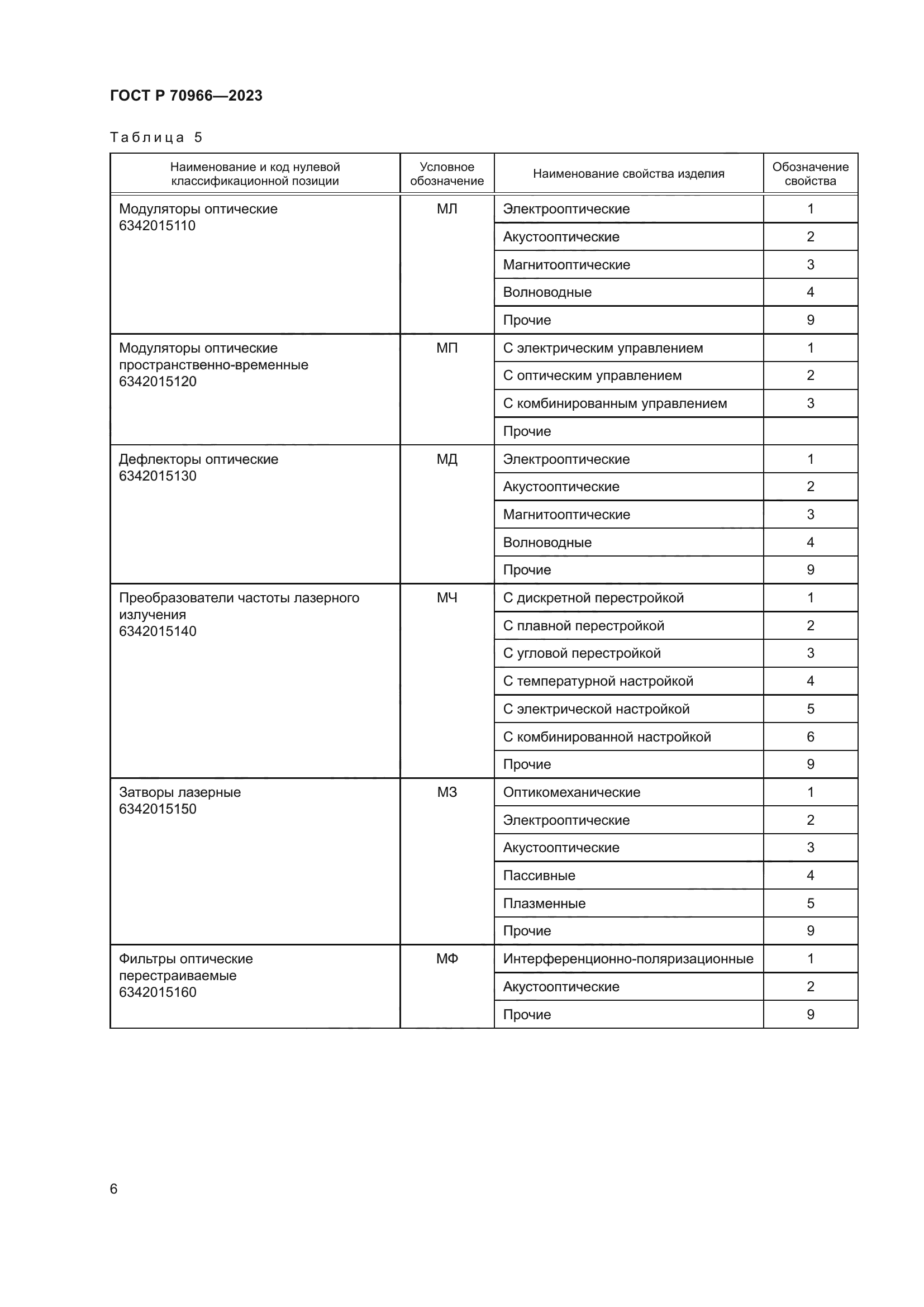 ГОСТ Р 70966—2023

Таблица 5

| Наименование и код нулевой классификационной позиции | Условное обозначение | Наименование свойства изделия | Обозначение свойства |
|---|---|---|---|
| Модуляторы оптические 6342015110 | МЛ | Электрооптические | 1 |
| | | Акустооптические | 2 |
| | | Магнитооптические | 3 |
| | | Волноводные | 4 |
| | | Прочие | 9 |
| Модуляторы оптические пространственно-временные 6342015120 | МП | С электрическим управлением | 1 |
| | | С оптическим управлением | 2 |
| | | С комбинированным управлением | 3 |
| | | Прочие | |
| Дефлекторы оптические 6342015130 | МД | Электрооптические | 1 |
| | | Акустооптические | 2 |
| | | Магнитооптические | 3 |
| | | Волноводные | 4 |
| | | Прочие | 9 |
| Преобразователи частоты лазерного излучения 6342015140 | МЧ | С дискретной перестройкой | 1 |
| | | С плавной перестройкой | 2 |
| | | С угловой перестройкой | 3 |
| | | С температурной настройкой | 4 |
| | | С электрической настройкой | 5 |
| | | С комбинированной настройкой | 6 |
| | | Прочие | 9 |
| Затворы лазерные 6342015150 | МЗ | Оптикомеханические | 1 |
| | | Электрооптические | 2 |
| | | Акустооптические | 3 |
| | | Пассивные | 4 |
| | | Плазменные | 5 |
| | | Прочие | 9 |
| Фильтры оптические перестраиваемые 6342015160 | МФ | Интерференционно-поляризационные | 1 |
| | | Акустооптические | 2 |
| | | Прочие | 9 |

6